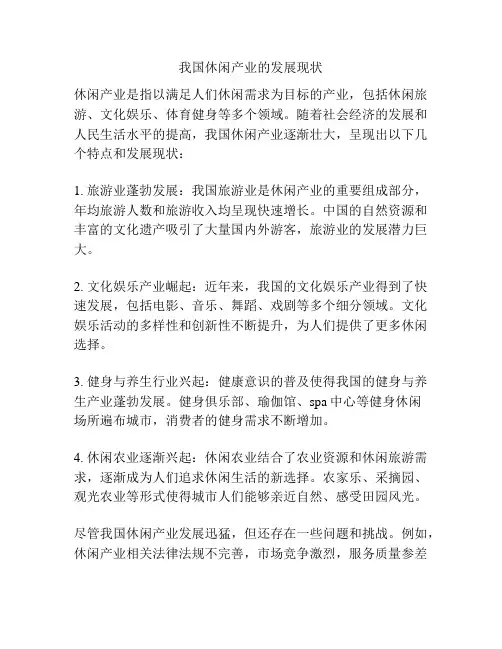 我国休闲产业的发展现状

休闲产业是指以满足人们休闲需求为目标的产业，包括休闲旅游、文化娱乐、体育健身等多个领域。随着社会经济的发展和人民生活水平的提高，我国休闲产业逐渐壮大，呈现出以下几个特点和发展现状：

1. 旅游业蓬勃发展：我国旅游业是休闲产业的重要组成部分，年均旅游人数和旅游收入均呈现快速增长。中国的自然资源和丰富的文化遗产吸引了大量国内外游客，旅游业的发展潜力巨大。

2. 文化娱乐产业崛起：近年来，我国的文化娱乐产业得到了快速发展，包括电影、音乐、舞蹈、戏剧等多个细分领域。文化娱乐活动的多样性和创新性不断提升，为人们提供了更多休闲选择。

3. 健身与养生行业兴起：健康意识的普及使得我国的健身与养生产业蓬勃发展。健身俱乐部、瑜伽馆、spa 中心等健身休闲场所遍布城市，消费者的健身需求不断增加。

4. 休闲农业逐渐兴起：休闲农业结合了农业资源和休闲旅游需求，逐渐成为人们追求休闲生活的新选择。农家乐、采摘园、观光农业等形式使得城市人们能够亲近自然、感受田园风光。

尽管我国休闲产业发展迅猛，但还存在一些问题和挑战。例如，休闲产业相关法律法规不完善，市场竞争激烈，服务质量参差